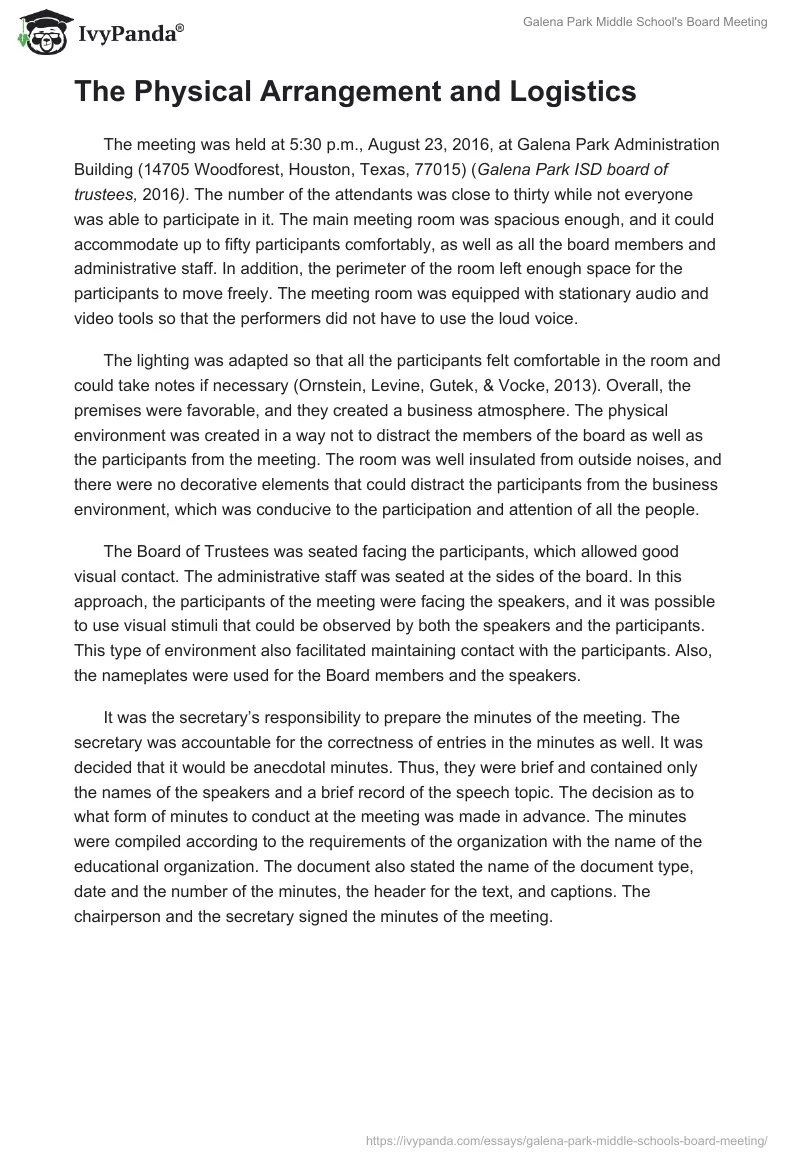 IvyPanda®

Galena Park Middle School's Board Meeting

The Physical Arrangement and Logistics

The meeting was held at 5:30 p.m., August 23, 2016, at Galena Park Administration Building (14705 Woodforest, Houston, Texas, 77015) (Galena Park ISD board of trustees, 2016). The number of the attendants was close to thirty while not everyone was able to participate in it. The main meeting room was spacious enough, and it could accommodate up to fifty participants comfortably, as well as all the board members and administrative staff. In addition, the perimeter of the room left enough space for the participants to move freely. The meeting room was equipped with stationary audio and video tools so that the performers did not have to use the loud voice.

The lighting was adapted so that all the participants felt comfortable in the room and could take notes if necessary (Ornstein, Levine, Gutek, & Vocke, 2013). Overall, the premises were favorable, and they created a business atmosphere. The physical environment was created in a way not to distract the members of the board as well as the participants from the meeting. The room was well insulated from outside noises, and there were no decorative elements that could distract the participants from the business environment, which was conducive to the participation and attention of all the people.

The Board of Trustees was seated facing the participants, which allowed good visual contact. The administrative staff was seated at the sides of the board. In this approach, the participants of the meeting were facing the speakers, and it was possible to use visual stimuli that could be observed by both the speakers and the participants. This type of environment also facilitated maintaining contact with the participants. Also, the nameplates were used for the Board members and the speakers.

It was the secretary's responsibility to prepare the minutes of the meeting. The secretary was accountable for the correctness of entries in the minutes as well. It was decided that it would be anecdotal minutes. Thus, they were brief and contained only the names of the speakers and a brief record of the speech topic. The decision as to what form of minutes to conduct at the meeting was made in advance. The minutes were compiled according to the requirements of the organization with the name of the educational organization. The document also stated the name of the document type, date and the number of the minutes, the header for the text, and captions. The chairperson and the secretary signed the minutes of the meeting.

https://ivypanda.com/essays/galena-park-middle-schools-board-meeting/